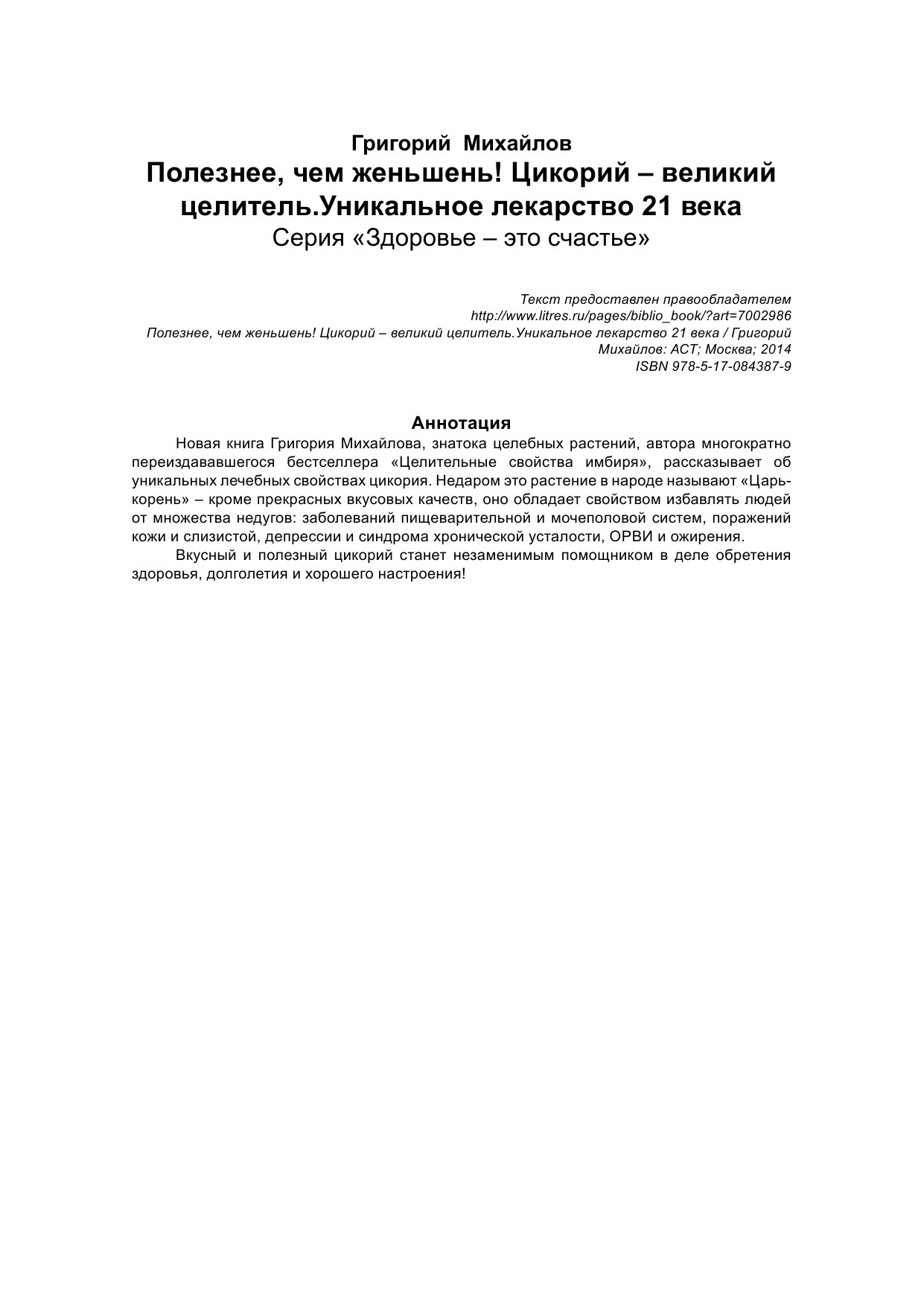 Григорий Михайлов
Полезнее, чем женьшень! Цикорий – великий целитель.Уникальное лекарство 21 века
Серия «Здоровье – это счастье»

Текст предоставлен правообладателем
http://www.litres.ru/pages/biblio_book/?art=7002986
Полезнее, чем женьшень! Цикорий – великий целитель.Уникальное лекарство 21 века / Григорий Михайлов: АСТ; Москва; 2014
ISBN 978-5-17-084387-9

Аннотация

Новая книга Григория Михайлова, знатока целебных растений, автора многократно переиздававшегося бестселлера «Целительные свойства имбиря», рассказывает об уникальных лечебных свойствах цикория. Недаром это растение в народе называют «Царь-корень» – кроме прекрасных вкусовых качеств, оно обладает свойством избавлять людей от множества недугов: заболеваний пищеварительной и мочеполовой систем, поражений кожи и слизистой, депрессии и синдрома хронической усталости, ОРВИ и ожирения.

Вкусный и полезный цикорий станет незаменимым помощником в деле обретения здоровья, долголетия и хорошего настроения!